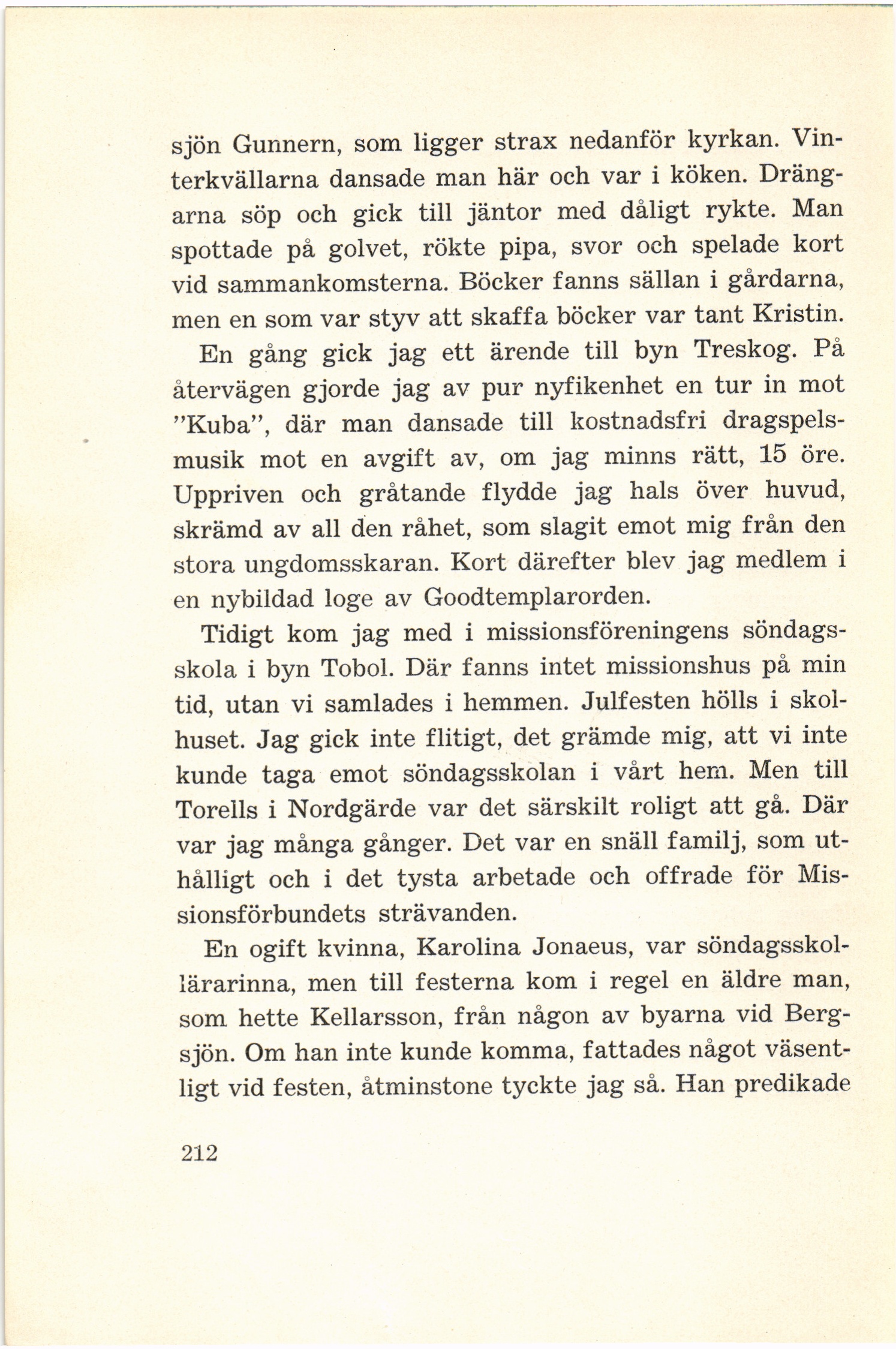 sjön Gunnern, som ligger strax nedanför kyrkan. Vinterkvällarna dansade man här och var i köken. Drängarna söp och gick till jäntor med dåligt rykte. Man spottade på golvet, rökte pipa, svor och spelade kort vid sammankomsterna. Böcker fanns sällan i gårdarna, men en som var styv att skaffa böcker var tant Kristin.

En gång gick jag ett ärende till byn Treskog. På återvägen gjorde jag av pur nyfikenhet en tur in mot "Kuba", där man dansade till kostnadsfri dragspelsmusik mot en avgift av, om jag minns rätt, 15 öre. Uppriven och gråtande flydde jag hals över huvud, skrämd av all den råhet, som slagit emot mig från den stora ungdomsskaran. Kort därefter blev jag medlem i en nybildad loge av Goodtemplarorden.

Tidigt kom jag med i missionsföreningens söndagsskola i byn Tobol. Där fanns intet missionshus på min tid, utan vi samlades i hemmen. Julfesten hölls i skolhuset. Jag gick inte flitigt, det grämde mig, att vi inte kunde taga emot söndagsskolan i vårt hem. Men till Torells i Nordgärde var det särskilt roligt att gå. Där var jag många gånger. Det var en snäll familj, som uthålligt och i det tysta arbetade och offrade för Missionsförbundets strävanden.

En ogift kvinna, Karolina Jonaeus, var söndagsskollärarinna, men till festerna kom i regel en äldre man, som hette Kellarsson, från någon av byarna vid Bergsjön. Om han inte kunde komma, fattades något väsentligt vid festen, åtminstone tyckte jag så. Han predikade

212